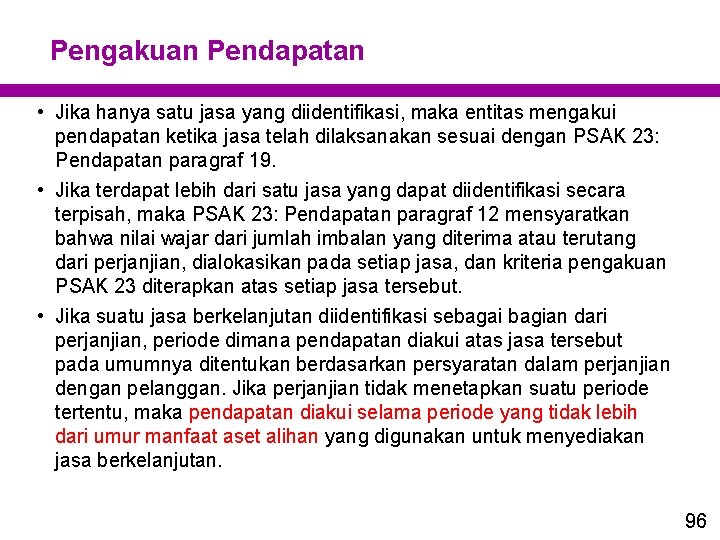 Pengakuan Pendapatan

• Jika hanya satu jasa yang diidentifikasi, maka entitas mengakui pendapatan ketika jasa telah dilaksanakan sesuai dengan PSAK 23: Pendapatan paragraf 19.

• Jika terdapat lebih dari satu jasa yang dapat diidentifikasi secara terpisah, maka PSAK 23: Pendapatan paragraf 12 mensyaratkan bahwa nilai wajar dari jumlah imbalan yang diterima atau terutang dari perjanjian, dialokasikan pada setiap jasa, dan kriteria pengakuan PSAK 23 diterapkan atas setiap jasa tersebut.

• Jika suatu jasa berkelanjutan diidentifikasi sebagai bagian dari perjanjian, periode dimana pendapatan diakui atas jasa tersebut pada umumnya ditentukan berdasarkan persyaratan dalam perjanjian dengan pelanggan. Jika perjanjian tidak menetapkan suatu periode tertentu, maka pendapatan diakui selama periode yang tidak lebih dari umur manfaat aset alihan yang digunakan untuk menyediakan jasa berkelanjutan.

96